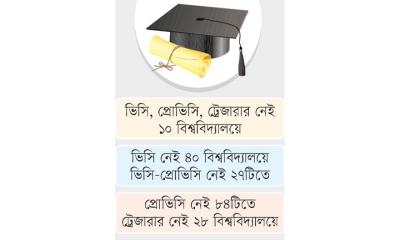 ভিসি, প্রোভিসি, ট্রেজারার নেই ১০ বিশ্ববিদ্যালয়ে

ভিসি নেই ৪০ বিশ্ববিদ্যালয়ে
ভিসি-প্রোভিসি নেই ২৭টিতে

প্রোভিসি নেই ৮৪টিতে
ট্রেজারার নেই ২৮ বিশ্ববিদ্যালয়ে